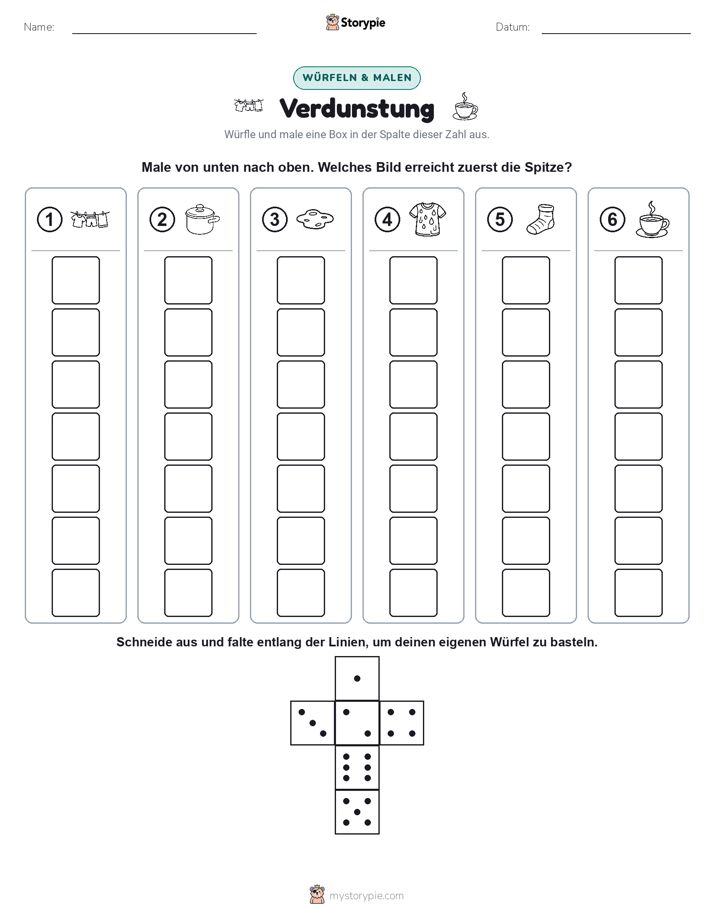 Name:

Storypie

Datum:

WÜRFELN & MALEN

Verdunstung

Würfle und male eine Box in der Spalte dieser Zahl aus.

Male von unten nach oben. Welches Bild erreicht zuerst die Spitze?

1 2 3 4 5 6

Schneide aus und falte entlang der Linien, um deinen eigenen Würfel zu basteln.

mystorypie.com